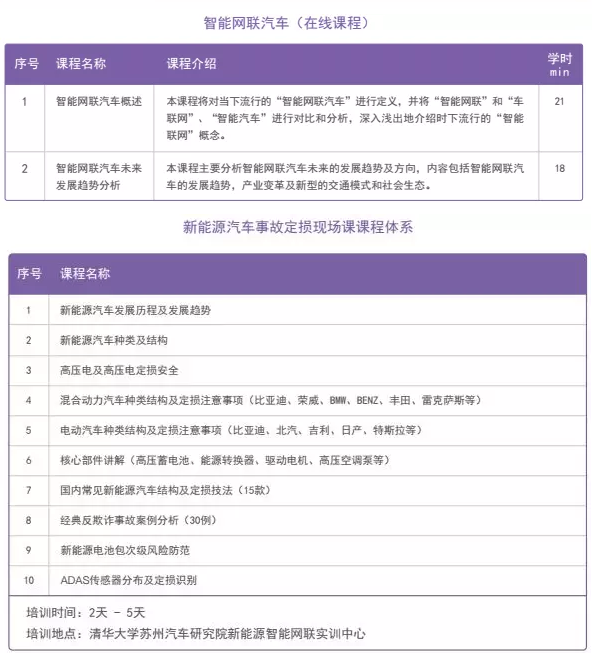 智能网联汽车（在线课程）

| 序号 | 课程名称 | 课程介绍 | 学时 min |
|---|---|---|---|
| 1 | 智能网联汽车概述 | 本课程将对当下流行的“智能网联汽车”进行定义，并将“智能网联”和“车联网”、“智能汽车”进行对比和分析，深入浅出地介绍时下流行的“智能联网”概念。 | 21 |
| 2 | 智能网联汽车未来发展趋势分析 | 本课程主要分析智能网联汽车未来的发展趋势及方向，内容包括智能网联汽车的发展趋势，产业变革及新型的交通模式和社会生态。 | 18 |

新能源汽车事故定损现场课课程体系

| 序号 | 课程名称 |
|---|---|
| 1 | 新能源汽车发展历程及发展趋势 |
| 2 | 新能源汽车种类及结构 |
| 3 | 高压电及高压电定损安全 |
| 4 | 混合动力汽车种类结构及定损注意事项（比亚迪、荣威、BMW、BENZ、丰田、雷克萨斯等） |
| 5 | 电动汽车种类结构及定损注意事项（比亚迪、北汽、吉利、日产、特斯拉等） |
| 6 | 核心部件讲解（高压蓄电池、能源转换器、驱动电机、高压空调泵等） |
| 7 | 国内常见新能源汽车结构及定损技法（15款） |
| 8 | 经典反欺诈事故案例分析（30例） |
| 9 | 新能源电池包次级风险防范 |
| 10 | ADAS传感器分布及定损识别 |

培训时间：2天 - 5天
培训地点：清华大学苏州汽车研究院新能源智能网联实训中心